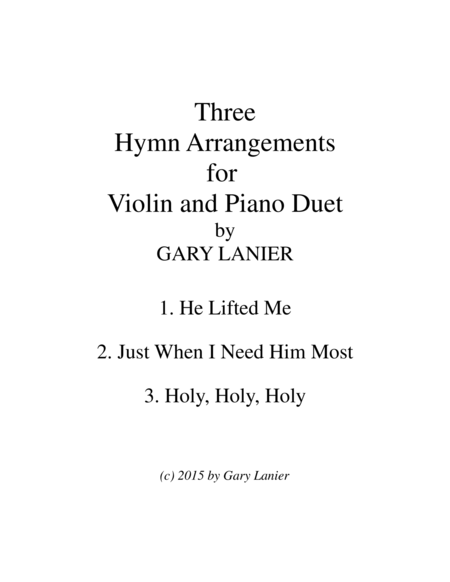 Three
Hymn Arrangements
for
Violin and Piano Duet
by
GARY LANIER

1. He Lifted Me

2. Just When I Need Him Most

3. Holy, Holy, Holy

(c) 2015 by Gary Lanier